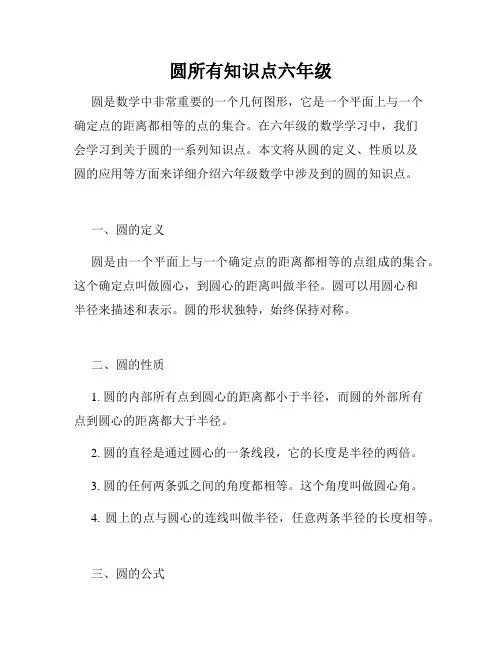 圆所有知识点六年级

圆是数学中非常重要的一个几何图形，它是一个平面上与一个确定点的距离都相等的点的集合。在六年级的数学学习中，我们会学习到关于圆的一系列知识点。本文将从圆的定义、性质以及圆的应用等方面来详细介绍六年级数学中涉及到的圆的知识点。

一、圆的定义

圆是由一个平面上与一个确定点的距离都相等的点组成的集合。这个确定点叫做圆心，到圆心的距离叫做半径。圆可以用圆心和半径来描述和表示。圆的形状独特，始终保持对称。

二、圆的性质

1. 圆的内部所有点到圆心的距离都小于半径，而圆的外部所有点到圆心的距离都大于半径。

2. 圆的直径是通过圆心的一条线段，它的长度是半径的两倍。

3. 圆的任何两条弧之间的角度都相等。这个角度叫做圆心角。

4. 圆上的点与圆心的连线叫做半径，任意两条半径的长度相等。

三、圆的公式